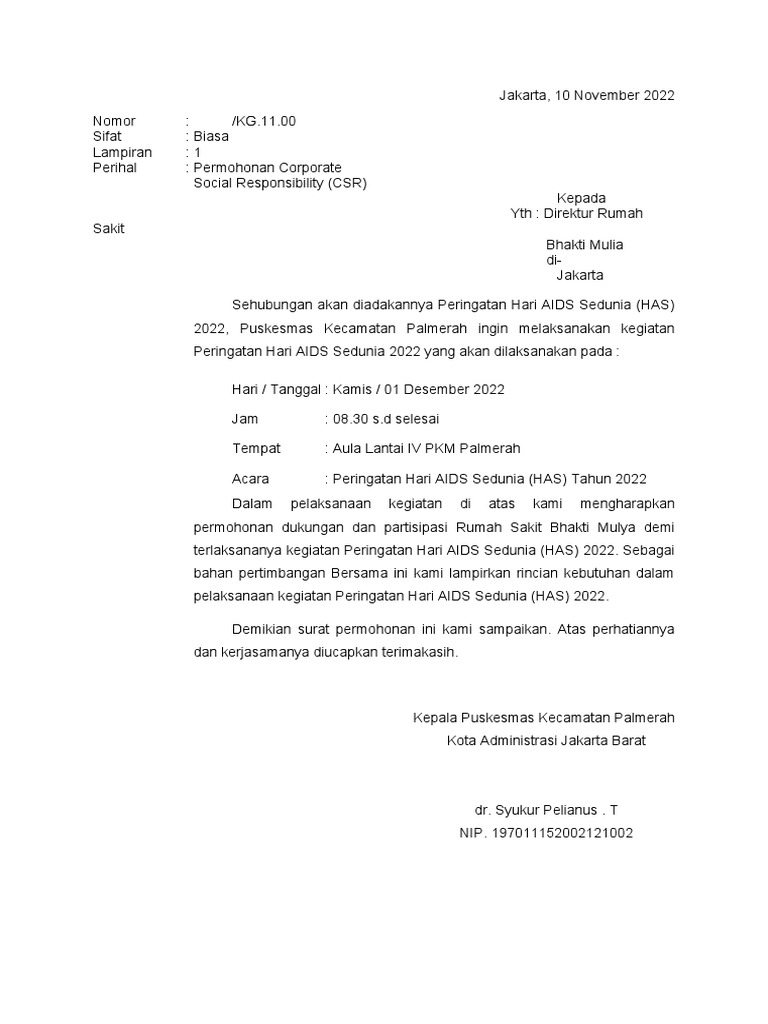 Jakarta, 10 November 2022

Nomor : /KG.11.00
Sifat : Biasa
Lampiran : 1
Perihal : Permohonan Corporate Social Responsibility (CSR)

Kepada
Yth : Direktur Rumah
Sakit
Bhakti Mulia
di-
Jakarta

Sehubungan akan diadakannya Peringatan Hari AIDS Sedunia (HAS) 2022, Puskesmas Kecamatan Palmerah ingin melaksanakan kegiatan Peringatan Hari AIDS Sedunia 2022 yang akan dilaksanakan pada :

Hari / Tanggal : Kamis / 01 Desember 2022

Jam : 08.30 s.d selesai

Tempat : Aula Lantai IV PKM Palmerah

Acara : Peringatan Hari AIDS Sedunia (HAS) Tahun 2022

Dalam pelaksanaan kegiatan di atas kami mengharapkan permohonan dukungan dan partisipasi Rumah Sakit Bhakti Mulya demi terlaksananya kegiatan Peringatan Hari AIDS Sedunia (HAS) 2022. Sebagai bahan pertimbangan Bersama ini kami lampirkan rincian kebutuhan dalam pelaksanaan kegiatan Peringatan Hari AIDS Sedunia (HAS) 2022.

Demikian surat permohonan ini kami sampaikan. Atas perhatiannya dan kerjasamanya diucapkan terimakasih.

Kepala Puskesmas Kecamatan Palmerah
Kota Administrasi Jakarta Barat

dr. Syukur Pelianus . T
NIP. 197011152002121002